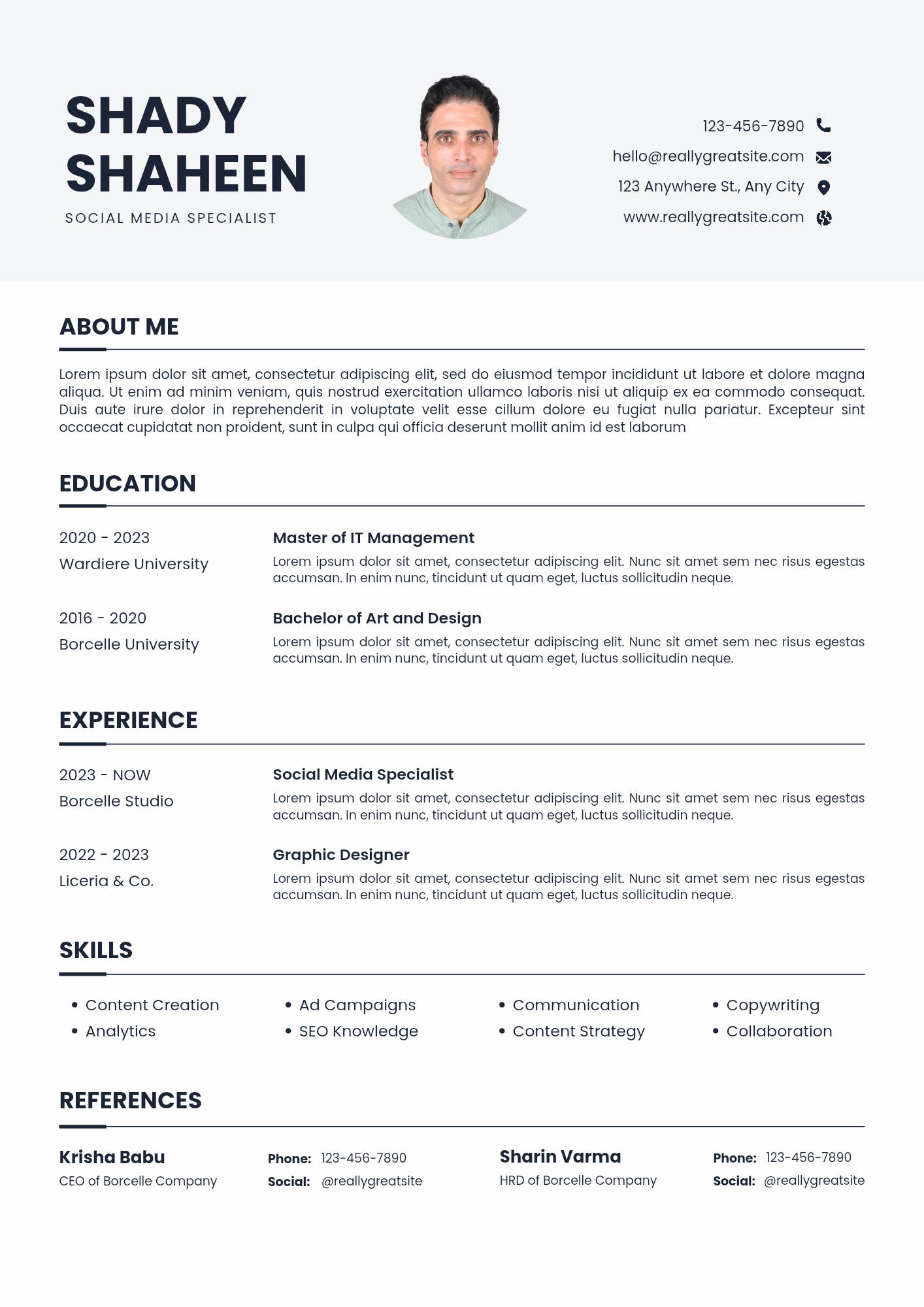 SHADY SHAHEEN
SOCIAL MEDIA SPECIALIST

123-456-7890
hello@reallygreatsite.com
123 Anywhere St., Any City
www.reallygreatsite.com

ABOUT ME

Lorem ipsum dolor sit amet, consectetur adipiscing elit, sed do eiusmod tempor incididunt ut labore et dolore magna aliqua. Ut enim ad minim veniam, quis nostrud exercitation ullamco laboris nisi ut aliquip ex ea commodo consequat. Duis aute irure dolor in reprehenderit in voluptate velit esse cillum dolore eu fugiat nulla pariatur. Excepteur sint occaecat cupidatat non proident, sunt in culpa qui officia deserunt mollit anim id est laborum

EDUCATION

2020 - 2023
Wardiere University

Master of IT Management
Lorem ipsum dolor sit amet, consectetur adipiscing elit. Nunc sit amet sem nec risus egestas accumsan. In enim nunc, tincidunt ut quam eget, luctus sollicitudin neque.

2016 - 2020
Borcelle University

Bachelor of Art and Design
Lorem ipsum dolor sit amet, consectetur adipiscing elit. Nunc sit amet sem nec risus egestas accumsan. In enim nunc, tincidunt ut quam eget, luctus sollicitudin neque.

EXPERIENCE

2023 - NOW
Borcelle Studio

Social Media Specialist
Lorem ipsum dolor sit amet, consectetur adipiscing elit. Nunc sit amet sem nec risus egestas accumsan. In enim nunc, tincidunt ut quam eget, luctus sollicitudin neque.

2022 - 2023
Liceria & Co.

Graphic Designer
Lorem ipsum dolor sit amet, consectetur adipiscing elit. Nunc sit amet sem nec risus egestas accumsan. In enim nunc, tincidunt ut quam eget, luctus sollicitudin neque.

SKILLS

• Content Creation
• Analytics
• Ad Campaigns
• SEO Knowledge
• Communication
• Content Strategy
• Copywriting
• Collaboration

REFERENCES

Krisha Babu
CEO of Borcelle Company
Phone: 123-456-7890
Social: @reallygreatsite

Sharin Varma
HRD of Borcelle Company
Phone: 123-456-7890
Social: @reallygreatsite